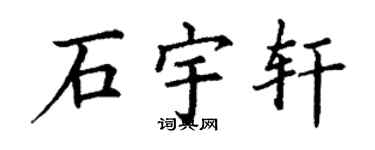 石宇轩
词典网